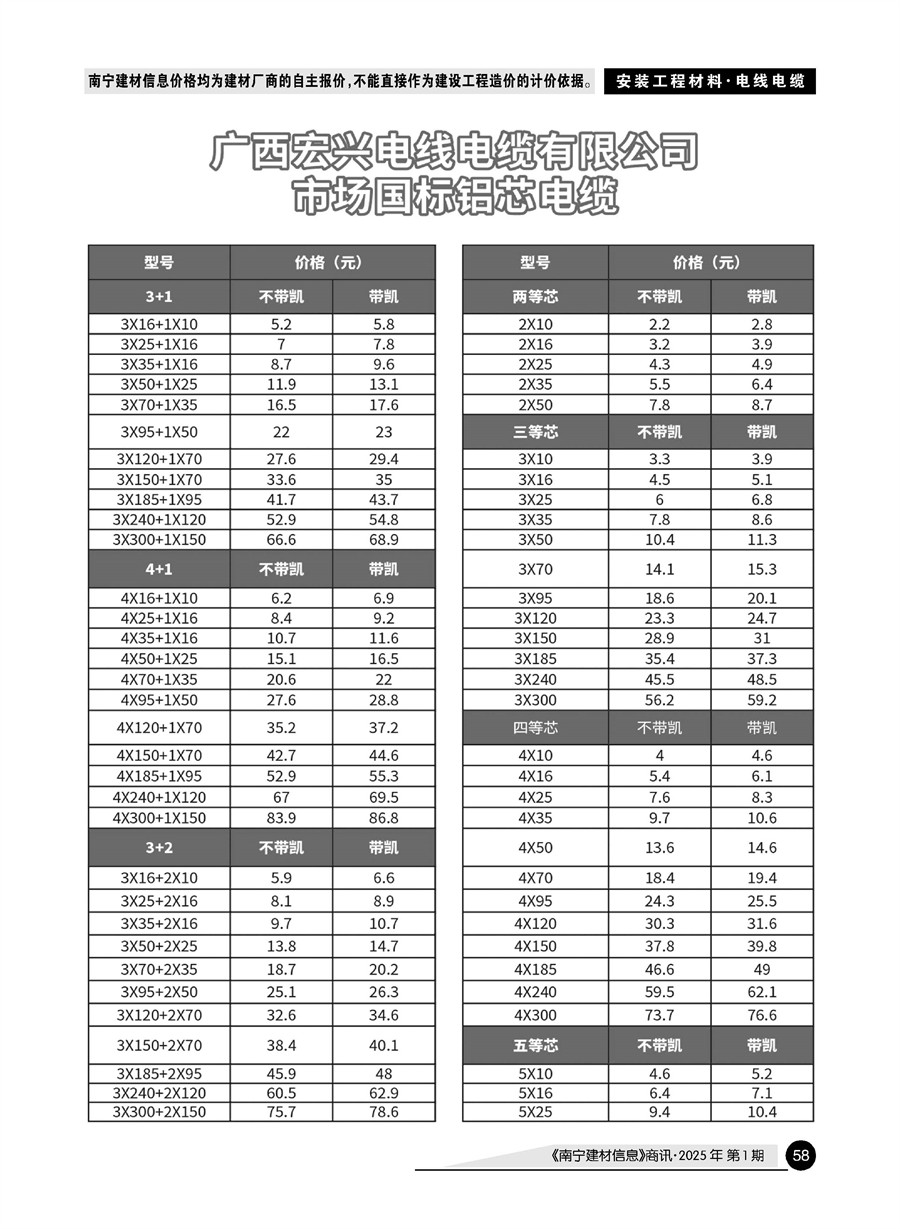 南宁建材信息价格均为建材厂商的自主报价，不能直接作为建设工程造价的计价依据。

安装工程材料·电线电缆

广西宏兴电线电缆有限公司
市场国标铝芯电缆

| 型号 | 价格（元） | |
|---|---|---|
| 3+1 | 不带凯 | 带凯 |
| 3X16+1X10 | 5.2 | 5.8 |
| 3X25+1X16 | 7 | 7.8 |
| 3X35+1X16 | 8.7 | 9.6 |
| 3X50+1X25 | 11.9 | 13.1 |
| 3X70+1X35 | 16.5 | 17.6 |
| 3X95+1X50 | 22 | 23 |
| 3X120+1X70 | 27.6 | 29.4 |
| 3X150+1X70 | 33.6 | 35 |
| 3X185+1X95 | 41.7 | 43.7 |
| 3X240+1X120 | 52.9 | 54.8 |
| 3X300+1X150 | 66.6 | 68.9 |
| 4+1 | 不带凯 | 带凯 |
| 4X16+1X10 | 6.2 | 6.9 |
| 4X25+1X16 | 8.4 | 9.2 |
| 4X35+1X16 | 10.7 | 11.6 |
| 4X50+1X25 | 15.1 | 16.5 |
| 4X70+1X35 | 20.6 | 22 |
| 4X95+1X50 | 27.6 | 28.8 |
| 4X120+1X70 | 35.2 | 37.2 |
| 4X150+1X70 | 42.7 | 44.6 |
| 4X185+1X95 | 52.9 | 55.3 |
| 4X240+1X120 | 67 | 69.5 |
| 4X300+1X150 | 83.9 | 86.8 |
| 3+2 | 不带凯 | 带凯 |
| 3X16+2X10 | 5.9 | 6.6 |
| 3X25+2X16 | 8.1 | 8.9 |
| 3X35+2X16 | 9.7 | 10.7 |
| 3X50+2X25 | 13.8 | 14.7 |
| 3X70+2X35 | 18.7 | 20.2 |
| 3X95+2X50 | 25.1 | 26.3 |
| 3X120+2X70 | 32.6 | 34.6 |
| 3X150+2X70 | 38.4 | 40.1 |
| 3X185+2X95 | 45.9 | 48 |
| 3X240+2X120 | 60.5 | 62.9 |
| 3X300+2X150 | 75.7 | 78.6 |

| 型号 | 价格（元） | |
|---|---|---|
| 两等芯 | 不带凯 | 带凯 |
| 2X10 | 2.2 | 2.8 |
| 2X16 | 3.2 | 3.9 |
| 2X25 | 4.3 | 4.9 |
| 2X35 | 5.5 | 6.4 |
| 2X50 | 7.8 | 8.7 |
| 三等芯 | 不带凯 | 带凯 |
| 3X10 | 3.3 | 3.9 |
| 3X16 | 4.5 | 5.1 |
| 3X25 | 6 | 6.8 |
| 3X35 | 7.8 | 8.6 |
| 3X50 | 10.4 | 11.3 |
| 3X70 | 14.1 | 15.3 |
| 3X95 | 18.6 | 20.1 |
| 3X120 | 23.3 | 24.7 |
| 3X150 | 28.9 | 31 |
| 3X185 | 35.4 | 37.3 |
| 3X240 | 45.5 | 48.5 |
| 3X300 | 56.2 | 59.2 |
| 四等芯 | 不带凯 | 带凯 |
| 4X10 | 4 | 4.6 |
| 4X16 | 5.4 | 6.1 |
| 4X25 | 7.6 | 8.3 |
| 4X35 | 9.7 | 10.6 |
| 4X50 | 13.6 | 14.6 |
| 4X70 | 18.4 | 19.4 |
| 4X95 | 24.3 | 25.5 |
| 4X120 | 30.3 | 31.6 |
| 4X150 | 37.8 | 39.8 |
| 4X185 | 46.6 | 49 |
| 4X240 | 59.5 | 62.1 |
| 4X300 | 73.7 | 76.6 |
| 五等芯 | 不带凯 | 带凯 |
| 5X10 | 4.6 | 5.2 |
| 5X16 | 6.4 | 7.1 |
| 5X25 | 9.4 | 10.4 |

《南宁建材信息》商讯·2025年 第1期 58